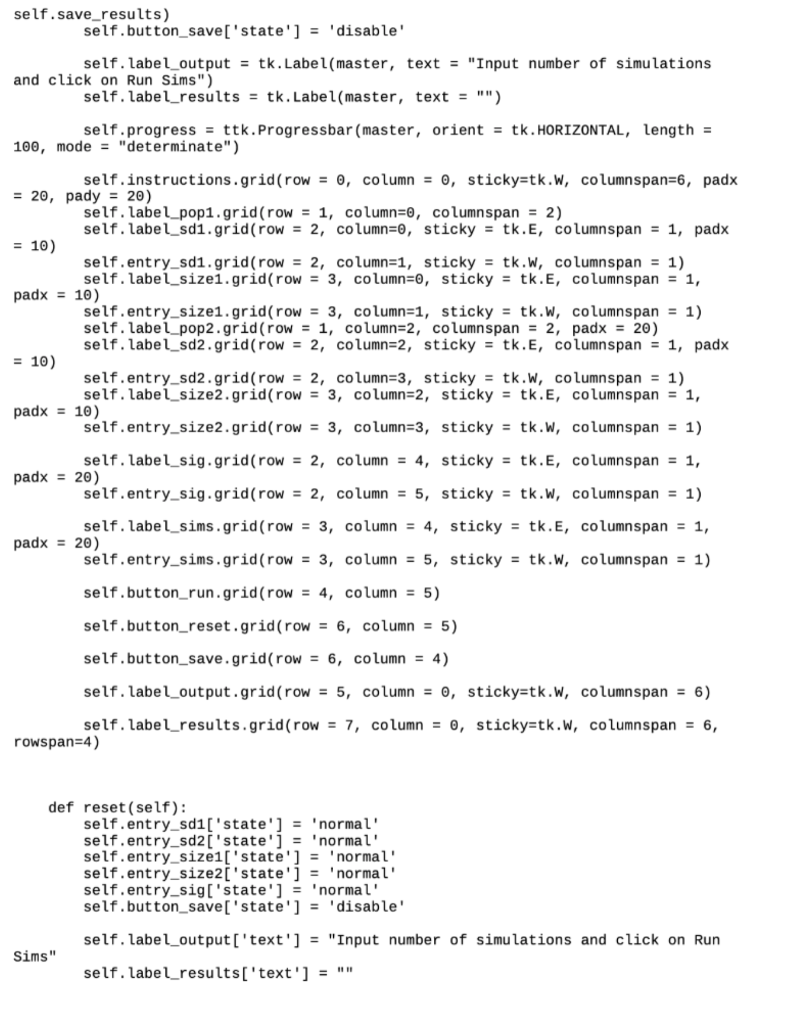 self.save_results)
        self.button_save['state'] = 'disable'

        self.label_output = tk.Label(master, text = "Input number of simulations and click on Run Sims")
        self.label_results = tk.Label(master, text = "")

        self.progress = ttk.Progressbar(master, orient = tk.HORIZONTAL, length = 100, mode = "determinate")

        self.instructions.grid(row = 0, column = 0, sticky=tk.W, columnspan=6, padx = 20, pady = 20)
        self.label_pop1.grid(row = 1, column=0, columnspan = 2)
        self.label_sd1.grid(row = 2, column=0, sticky = tk.E, columnspan = 1, padx = 10)
        self.entry_sd1.grid(row = 2, column=1, sticky = tk.W, columnspan = 1)
        self.label_size1.grid(row = 3, column=0, sticky = tk.E, columnspan = 1, padx = 10)
        self.entry_size1.grid(row = 3, column=1, sticky = tk.W, columnspan = 1)
        self.label_pop2.grid(row = 1, column=2, columnspan = 2, padx = 20)
        self.label_sd2.grid(row = 2, column=2, sticky = tk.E, columnspan = 1, padx = 10)
        self.entry_sd2.grid(row = 2, column=3, sticky = tk.W, columnspan = 1)
        self.label_size2.grid(row = 3, column=2, sticky = tk.E, columnspan = 1, padx = 10)
        self.entry_size2.grid(row = 3, column=3, sticky = tk.W, columnspan = 1)

        self.label_sig.grid(row = 2, column = 4, sticky = tk.E, columnspan = 1, padx = 20)
        self.entry_sig.grid(row = 2, column = 5, sticky = tk.W, columnspan = 1)

        self.label_sims.grid(row = 3, column = 4, sticky = tk.E, columnspan = 1, padx = 20)
        self.entry_sims.grid(row = 3, column = 5, sticky = tk.W, columnspan = 1)

        self.button_run.grid(row = 4, column = 5)

        self.button_reset.grid(row = 6, column = 5)

        self.button_save.grid(row = 6, column = 4)

        self.label_output.grid(row = 5, column = 0, sticky=tk.W, columnspan = 6)

        self.label_results.grid(row = 7, column = 0, sticky=tk.W, columnspan = 6, rowspan=4)

    def reset(self):
        self.entry_sd1['state'] = 'normal'
        self.entry_sd2['state'] = 'normal'
        self.entry_size1['state'] = 'normal'
        self.entry_size2['state'] = 'normal'
        self.entry_sig['state'] = 'normal'
        self.button_save['state'] = 'disable'

        self.label_output['text'] = "Input number of simulations and click on Run Sims"
        self.label_results['text'] = ""